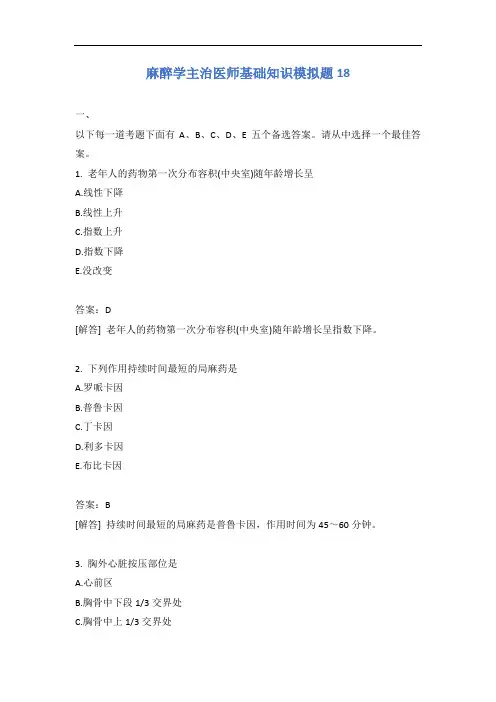 麻醉学主治医师基础知识模拟题 18

一、

以下每一道考题下面有 A、B、C、D、E 五个备选答案。请从中选择一个最佳答案。

1. 老年人的药物第一次分布容积(中央室)随年龄增长呈

A.线性下降

B.线性上升

C.指数上升

D.指数下降

E.没改变

答案：D

[解答] 老年人的药物第一次分布容积(中央室)随年龄增长呈指数下降。

2. 下列作用持续时间最短的局麻药是

A.罗哌卡因

B.普鲁卡因

C.丁卡因

D.利多卡因

E.布比卡因

答案：B

[解答] 持续时间最短的局麻药是普鲁卡因，作用时间为 45～60 分钟。

3. 胸外心脏按压部位是

A.心前区

B.胸骨中下段 1/3 交界处

C.胸骨中上 1/3 交界处